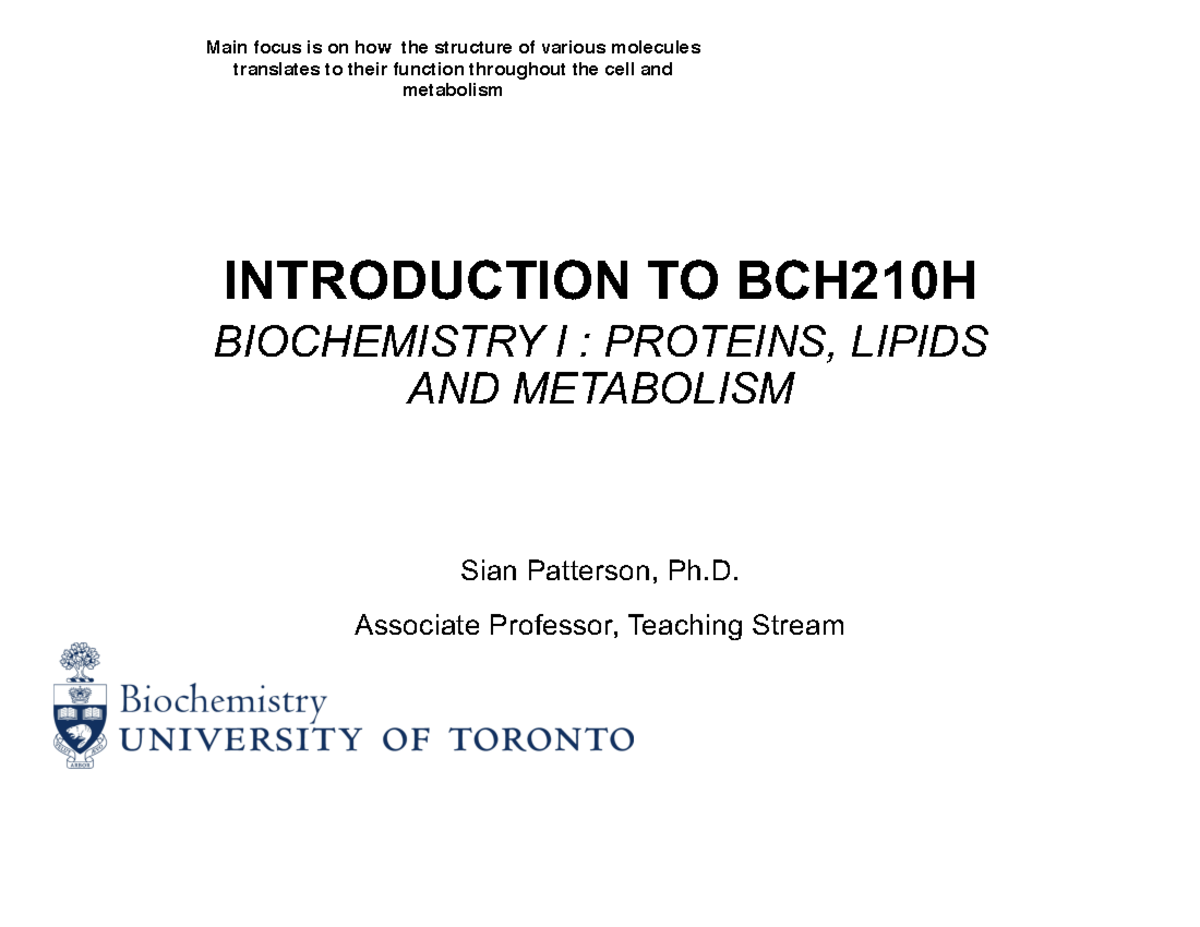 Main focus is on how the structure of various molecules translates to their function throughout the cell and metabolism

INTRODUCTION TO BCH210H

BIOCHEMISTRY I : PROTEINS, LIPIDS AND METABOLISM

Sian Patterson, Ph.D.

Associate Professor, Teaching Stream

Biochemistry
UNIVERSITY OF TORONTO